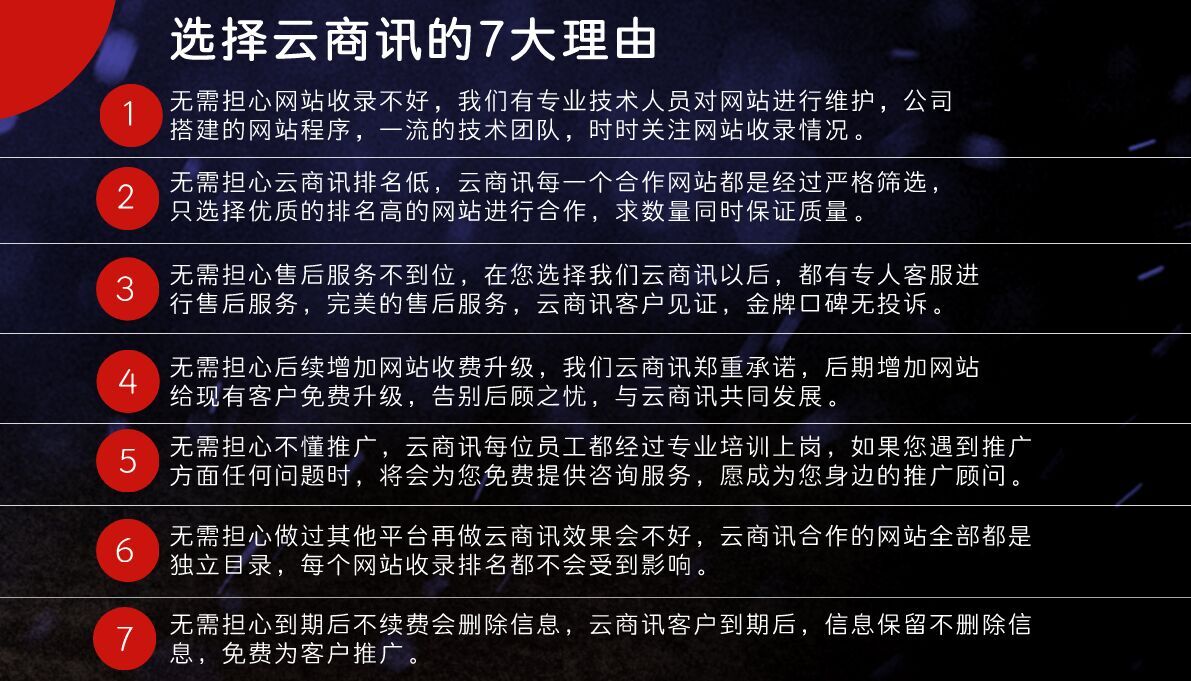 选择云商讯的7大理由

1
无需担心网站收录不好，我们有专业技术人员对网站进行维护，公司搭建的网站程序，一流的技术团队，时时关注网站收录情况。

2
无需担心云商讯排名低，云商讯每一个合作网站都是经过严格筛选，只选择优质的排名高的网站进行合作，求数量同时保证质量。

3
无需担心售后服务不到位，在您选择我们云商讯以后，都有专人客服进行售后服务，完美的售后服务，云商讯客户见证，金牌口碑无投诉。

4
无需担心后续增加网站收费升级，我们云商讯郑重承诺，后期增加网站给现有客户免费升级，告别后顾之忧，与云商讯共同发展。

5
无需担心不懂推广，云商讯每位员工都经过专业培训上岗，如果您遇到推广方面任何问题时，将会为您免费提供咨询服务，愿成为您身边的推广顾问。

6
无需担心做过其他平台再做云商讯效果会不好，云商讯合作的网站全部都是独立目录，每个网站收录排名都不会受到影响。

7
无需担心到期后不续费会删除信息，云商讯客户到期后，信息保留不删除信息，免费为客户推广。